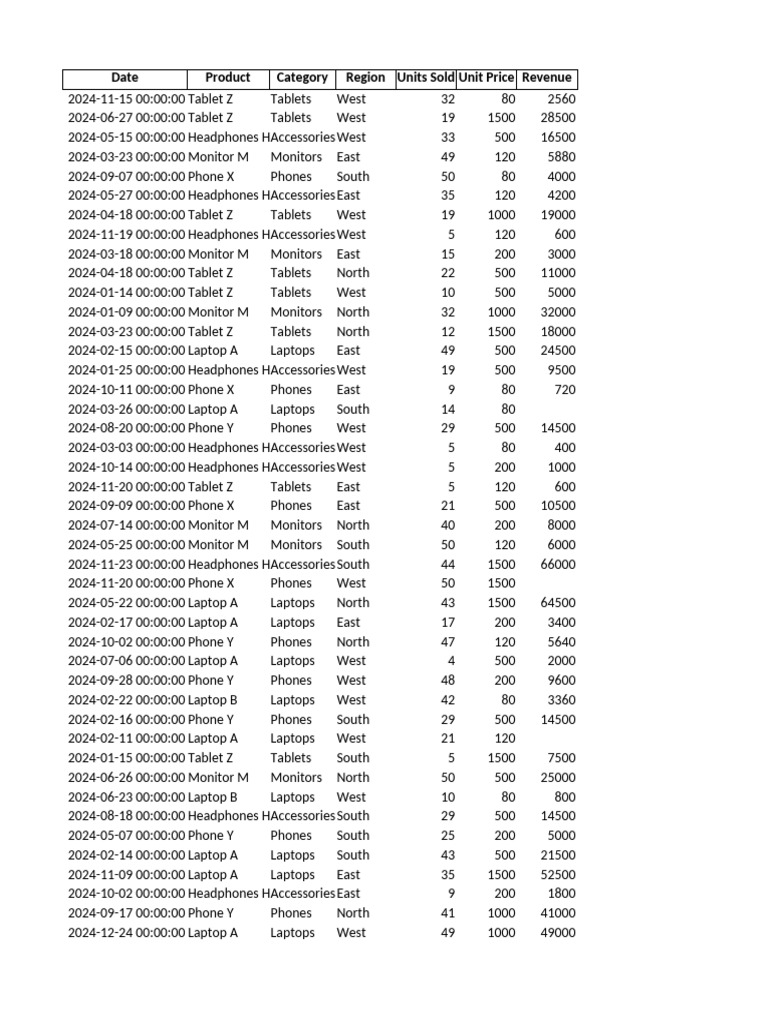 | Date | Product | Category | Region | Units Sold | Unit Price | Revenue |
|---|---|---|---|---|---|---|
| 2024-11-15 00:00:00 | Tablet Z | Tablets | West | 32 | 80 | 2560 |
| 2024-06-27 00:00:00 | Tablet Z | Tablets | West | 19 | 1500 | 28500 |
| 2024-05-15 00:00:00 | Headphones H | Accessories | West | 33 | 500 | 16500 |
| 2024-03-23 00:00:00 | Monitor M | Monitors | East | 49 | 120 | 5880 |
| 2024-09-07 00:00:00 | Phone X | Phones | South | 50 | 80 | 4000 |
| 2024-05-27 00:00:00 | Headphones H | Accessories | East | 35 | 120 | 4200 |
| 2024-04-18 00:00:00 | Tablet Z | Tablets | West | 19 | 1000 | 19000 |
| 2024-11-19 00:00:00 | Headphones H | Accessories | West | 5 | 120 | 600 |
| 2024-03-18 00:00:00 | Monitor M | Monitors | East | 15 | 200 | 3000 |
| 2024-04-18 00:00:00 | Tablet Z | Tablets | North | 22 | 500 | 11000 |
| 2024-01-14 00:00:00 | Tablet Z | Tablets | West | 10 | 500 | 5000 |
| 2024-01-09 00:00:00 | Monitor M | Monitors | North | 32 | 1000 | 32000 |
| 2024-03-23 00:00:00 | Tablet Z | Tablets | North | 12 | 1500 | 18000 |
| 2024-02-15 00:00:00 | Laptop A | Laptops | East | 49 | 500 | 24500 |
| 2024-01-25 00:00:00 | Headphones H | Accessories | West | 19 | 500 | 9500 |
| 2024-10-11 00:00:00 | Phone X | Phones | East | 9 | 80 | 720 |
| 2024-03-26 00:00:00 | Laptop A | Laptops | South | 14 | 80 | |
| 2024-08-20 00:00:00 | Phone Y | Phones | West | 29 | 500 | 14500 |
| 2024-03-03 00:00:00 | Headphones H | Accessories | West | 5 | 80 | 400 |
| 2024-10-14 00:00:00 | Headphones H | Accessories | West | 5 | 200 | 1000 |
| 2024-11-20 00:00:00 | Tablet Z | Tablets | East | 5 | 120 | 600 |
| 2024-09-09 00:00:00 | Phone X | Phones | East | 21 | 500 | 10500 |
| 2024-07-14 00:00:00 | Monitor M | Monitors | North | 40 | 200 | 8000 |
| 2024-05-25 00:00:00 | Monitor M | Monitors | South | 50 | 120 | 6000 |
| 2024-11-23 00:00:00 | Headphones H | Accessories | South | 44 | 1500 | 66000 |
| 2024-11-20 00:00:00 | Phone X | Phones | West | 50 | 1500 | |
| 2024-05-22 00:00:00 | Laptop A | Laptops | North | 43 | 1500 | 64500 |
| 2024-02-17 00:00:00 | Laptop A | Laptops | East | 17 | 200 | 3400 |
| 2024-10-02 00:00:00 | Phone Y | Phones | North | 47 | 120 | 5640 |
| 2024-07-06 00:00:00 | Laptop A | Laptops | West | 4 | 500 | 2000 |
| 2024-09-28 00:00:00 | Phone Y | Phones | West | 48 | 200 | 9600 |
| 2024-02-22 00:00:00 | Laptop B | Laptops | West | 42 | 80 | 3360 |
| 2024-02-16 00:00:00 | Phone Y | Phones | South | 29 | 500 | 14500 |
| 2024-02-11 00:00:00 | Laptop A | Laptops | West | 21 | 120 | |
| 2024-01-15 00:00:00 | Tablet Z | Tablets | South | 5 | 1500 | 7500 |
| 2024-06-26 00:00:00 | Monitor M | Monitors | North | 50 | 500 | 25000 |
| 2024-06-23 00:00:00 | Laptop B | Laptops | West | 10 | 80 | 800 |
| 2024-08-18 00:00:00 | Headphones H | Accessories | South | 29 | 500 | 14500 |
| 2024-05-07 00:00:00 | Phone Y | Phones | South | 25 | 200 | 5000 |
| 2024-02-14 00:00:00 | Laptop A | Laptops | South | 43 | 500 | 21500 |
| 2024-11-09 00:00:00 | Laptop A | Laptops | East | 35 | 1500 | 52500 |
| 2024-10-02 00:00:00 | Headphones H | Accessories | East | 9 | 200 | 1800 |
| 2024-09-17 00:00:00 | Phone Y | Phones | North | 41 | 1000 | 41000 |
| 2024-12-24 00:00:00 | Laptop A | Laptops | West | 49 | 1000 | 49000 |